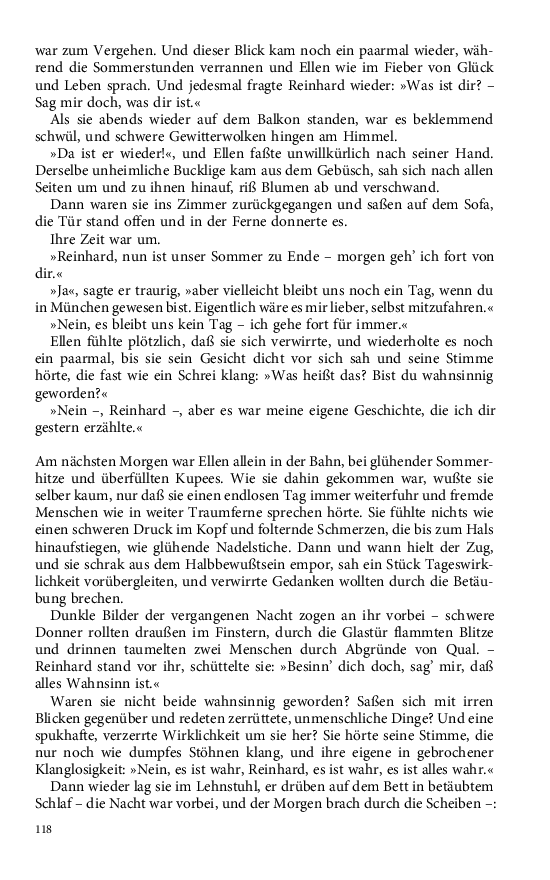 war zum Vergehen. Und dieser Blick kam noch ein paarmal wieder, während die Sommerstunden verrannen und Ellen wie im Fieber von Glück und Leben sprach. Und jedesmal fragte Reinhard wieder: »Was ist dir? – Sag mir doch, was dir ist.«

Als sie abends wieder auf dem Balkon standen, war es beklemmend schwül, und schwere Gewitterwolken hingen am Himmel.

»Da ist er wieder!«, und Ellen faßte unwillkürlich nach seiner Hand. Derselbe unheimliche Bucklige kam aus dem Gebüsch, sah sich nach allen Seiten um und zu ihnen hinauf, riß Blumen ab und verschwand.

Dann waren sie ins Zimmer zurückgegangen und saßen auf dem Sofa, die Tür stand offen und in der Ferne donnerte es.

Ihre Zeit war um.

»Reinhard, nun ist unser Sommer zu Ende – morgen geh' ich fort von dir.«

»Ja«, sagte er traurig, »aber vielleicht bleibt uns noch ein Tag, wenn du in München gewesen bist. Eigentlich wäre es mir lieber, selbst mitzufahren.«

»Nein, es bleibt uns kein Tag – ich gehe fort für immer.«

Ellen fühlte plötzlich, daß sie sich verwirrte, und wiederholte es noch ein paarmal, bis sie sein Gesicht dicht vor sich sah und seine Stimme hörte, die fast wie ein Schrei klang: »Was heißt das? Bist du wahnsinnig geworden?«

»Nein –, Reinhard –, aber es war meine eigene Geschichte, die ich dir gestern erzählte.«

Am nächsten Morgen war Ellen allein in der Bahn, bei glühender Sommerhitze und überfüllten Kupees. Wie sie dahin gekommen war, wußte sie selber kaum, nur daß sie einen endlosen Tag immer weiterfuhr und fremde Menschen wie in weiter Traumferne sprechen hörte. Sie fühlte nichts wie einen schweren Druck im Kopf und folternde Schmerzen, die bis zum Hals hinaufstiegen, wie glühende Nadelstiche. Dann und wann hielt der Zug, und sie schrak aus dem Halbbewußtsein empor, sah ein Stück Tageswirklichkeit vorübergleiten, und verwirrte Gedanken wollten durch die Betäubung brechen.

Dunkle Bilder der vergangenen Nacht zogen an ihr vorbei – schwere Donner rollten draußen im Finstern, durch die Glastür flammten Blitze und drinnen taumelten zwei Menschen durch Abgründe von Qual. – Reinhard stand vor ihr, schüttelte sie: »Besinn' dich doch, sag' mir, daß alles Wahnsinn ist.«

Waren sie nicht beide wahnsinnig geworden? Saßen sich mit irren Blicken gegenüber und redeten zerrüttete, unmenschliche Dinge? Und eine spukhafte, verzerrte Wirklichkeit um sie her? Sie hörte seine Stimme, die nur noch wie dumpfes Stöhnen klang, und ihre eigene in gebrochener Klanglosigkeit: »Nein, es ist wahr, Reinhard, es ist wahr, es ist alles wahr.«

Dann wieder lag sie im Lehnstuhl, er drüben auf dem Bett in betäubtem Schlaf – die Nacht war vorbei, und der Morgen brach durch die Scheiben –:

118